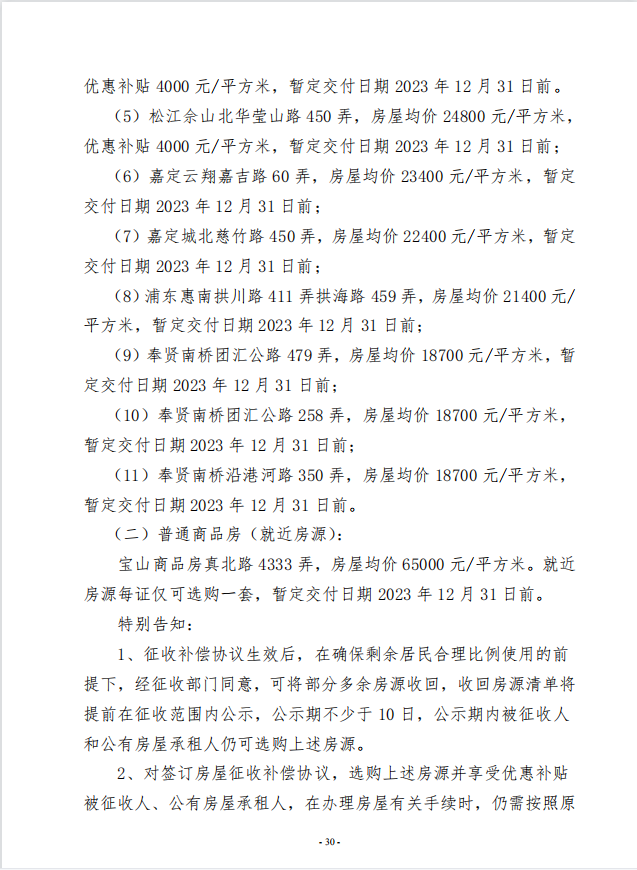 优惠补贴 4000 元/平方米，暂定交付日期 2023 年 12 月 31 日前。

（5）松江佘山北华莹山路 450 弄，房屋均价 24800 元/平方米，优惠补贴 4000 元/平方米，暂定交付日期 2023 年 12 月 31 日前；

（6）嘉定云翔嘉吉路 60 弄，房屋均价 23400 元/平方米，暂定交付日期 2023 年 12 月 31 日前；

（7）嘉定城北慈竹路 450 弄，房屋均价 22400 元/平方米，暂定交付日期 2023 年 12 月 31 日前；

（8）浦东惠南拱川路 411 弄拱海路 459 弄，房屋均价 21400 元/平方米，暂定交付日期 2023 年 12 月 31 日前；

（9）奉贤南桥团汇公路 479 弄，房屋均价 18700 元/平方米，暂定交付日期 2023 年 12 月 31 日前；

（10）奉贤南桥团汇公路 258 弄，房屋均价 18700 元/平方米，暂定交付日期 2023 年 12 月 31 日前；

（11）奉贤南桥沿港河路 350 弄，房屋均价 18700 元/平方米，暂定交付日期 2023 年 12 月 31 日前。

（二）普通商品房（就近房源）：

宝山商品房真北路 4333 弄，房屋均价 65000 元/平方米。就近房源每证仅可选购一套，暂定交付日期 2023 年 12 月 31 日前。

特别告知：

1、征收补偿协议生效后，在确保剩余居民合理比例使用的前提下，经征收部门同意，可将部分多余房源收回，收回房源清单将提前在征收范围内公示，公示期不少于 10 日，公示期内被征收人和公有房屋承租人仍可选购上述房源。

2、对签订房屋征收补偿协议，选购上述房源并享受优惠补贴被征收人、公有房屋承租人，在办理房屋有关手续时，仍需按照原

- 30 -